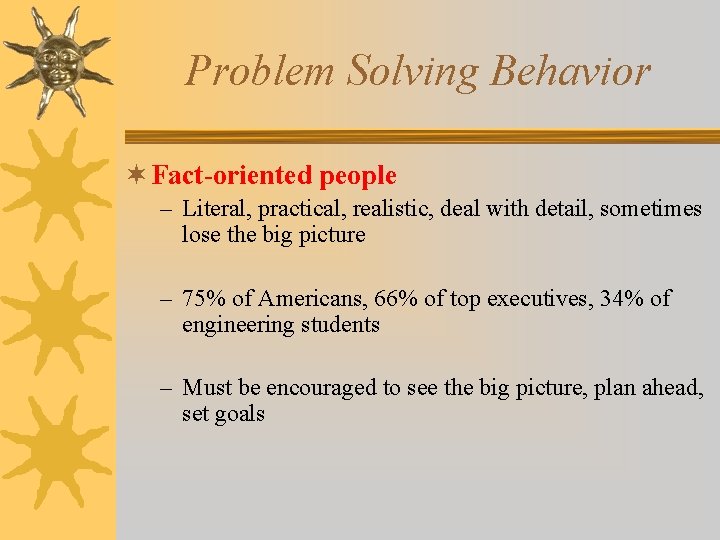 Problem Solving Behavior

Fact-oriented people

– Literal, practical, realistic, deal with detail, sometimes lose the big picture

– 75% of Americans, 66% of top executives, 34% of engineering students

– Must be encouraged to see the big picture, plan ahead, set goals